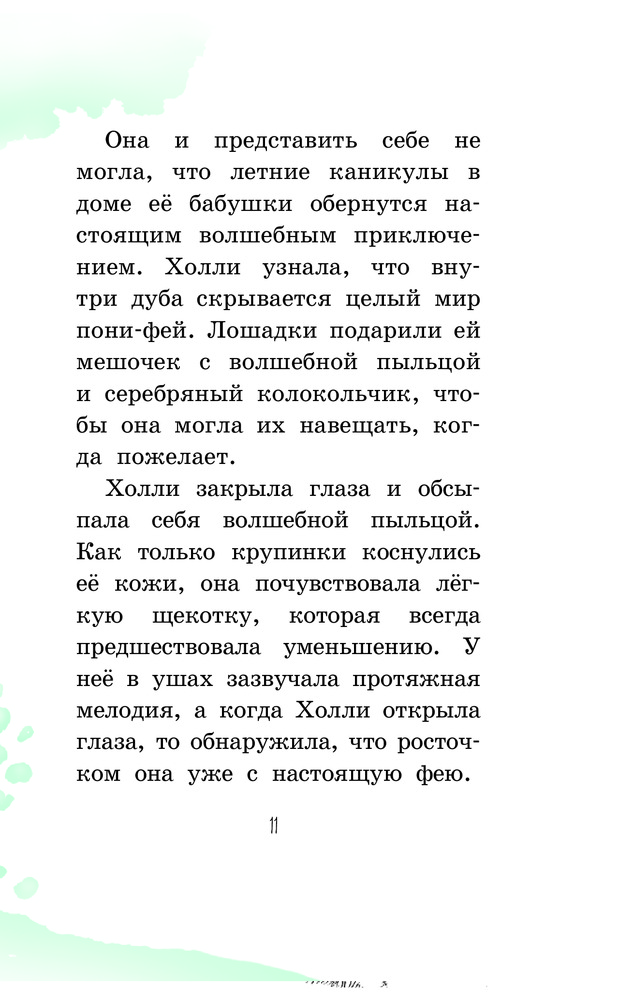 Она и представить себе не могла, что летние каникулы в доме её бабушки обернутся настоящим волшебным приключением. Холли узнала, что внутри дуба скрывается целый мир пони-фей. Лошадки подарили ей мешочек с волшебной пыльцой и серебряный колокольчик, чтобы она могла их навещать, когда пожелает.

Холли закрыла глаза и обсыпала себя волшебной пыльцой. Как только крупинки коснулись её кожи, она почувствовала лёгкую щекотку, которая всегда предшествовала уменьшению. У неё в ушах зазвучала протяжная мелодия, а когда Холли открыла глаза, то обнаружила, что росточком она уже с настоящую фею.

11